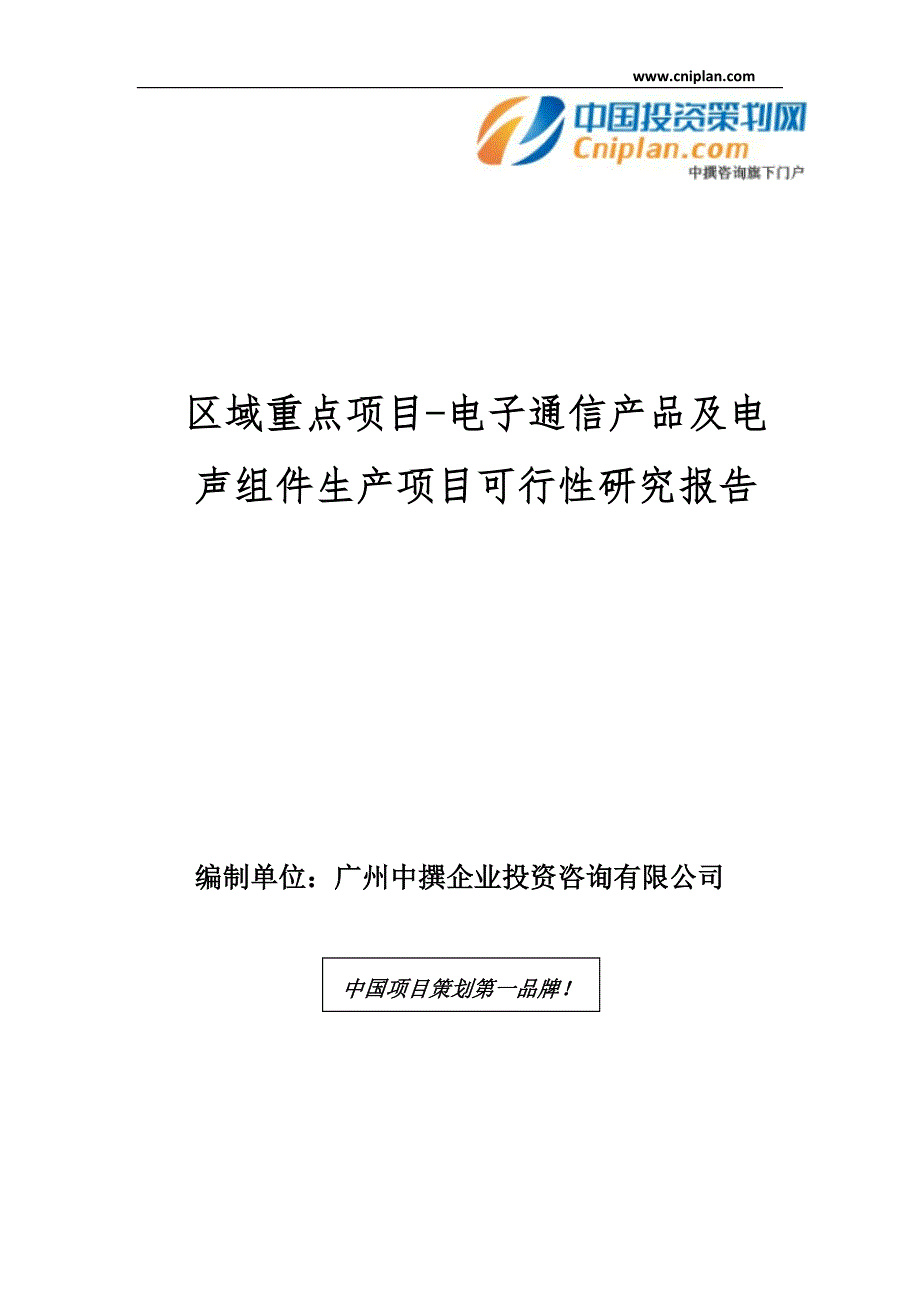 www.cniplan.com

中国投资策划网
Cniplan.com
中撰咨询旗下门户

区域重点项目-电子通信产品及电声组件生产项目可行性研究报告

编制单位：广州中撰企业投资咨询有限公司

中国项目策划第一品牌！